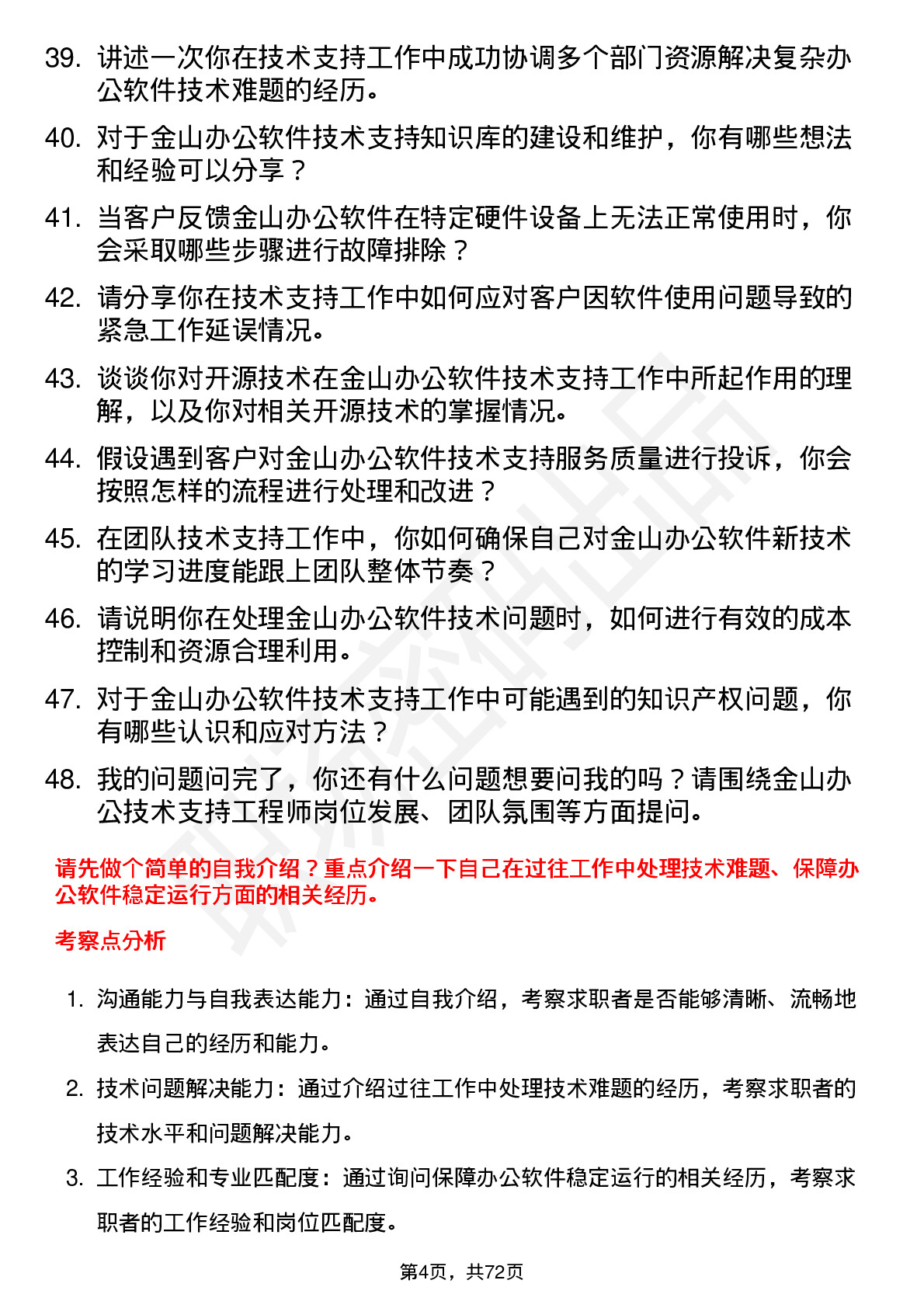 39. 讲述一次你在技术支持工作中成功协调多个部门资源解决复杂办公软件技术难题的经历。

40. 对于金山办公软件技术支持知识库的建设和维护，你有哪些想法和经验可以分享？

41. 当客户反馈金山办公软件在特定硬件设备上无法正常使用时，你会采取哪些步骤进行故障排除？

42. 请分享你在技术支持工作中如何应对客户因软件使用问题导致的紧急工作延误情况。

43. 谈谈你对开源技术在金山办公软件技术支持工作中所起作用的理解，以及你对相关开源技术的掌握情况。

44. 假设遇到客户对金山办公软件技术支持服务质量进行投诉，你会按照怎样的流程进行处理和改进？

45. 在团队技术支持工作中，你如何确保自己对金山办公软件新技术的学习进度能跟上团队整体节奏？

46. 请说明你在处理金山办公软件技术问题时，如何进行有效的成本控制和资源合理利用。

47. 对于金山办公软件技术支持工作中可能遇到的知识产权问题，你有哪些认识和应对方法？

48. 我的问题问完了，你还有什么问题想要问我的吗？请围绕金山办公技术支持工程师岗位发展、团队氛围等方面提问。

请先做个简单的自我介绍？重点介绍一下自己在过往工作中处理技术难题、保障办公软件稳定运行方面的相关经历。

考察点分析

1. 沟通能力与自我表达能力：通过自我介绍，考察求职者是否能够清晰、流畅地表达自己的经历和能力。

2. 技术问题解决能力：通过介绍过往工作中处理技术难题的经历，考察求职者的技术水平和问题解决能力。

3. 工作经验和专业匹配度：通过询问保障办公软件稳定运行的相关经历，考察求职者的工作经验和岗位匹配度。

第4页，共72页